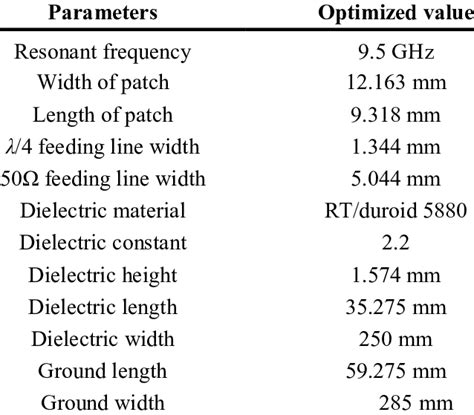 | Parameters | Optimized value |
|---|---|
| Resonant frequency | 9.5 GHz |
| Width of patch | 12.163 mm |
| Length of patch | 9.318 mm |
| $\lambda/4$ feeding line width | 1.344 mm |
| 50Ω feeding line width | 5.044 mm |
| Dielectric material | RT/duroid 5880 |
| Dielectric constant | 2.2 |
| Dielectric height | 1.574 mm |
| Dielectric length | 35.275 mm |
| Dielectric width | 250 mm |
| Ground length | 59.275 mm |
| Ground width | 285 mm |